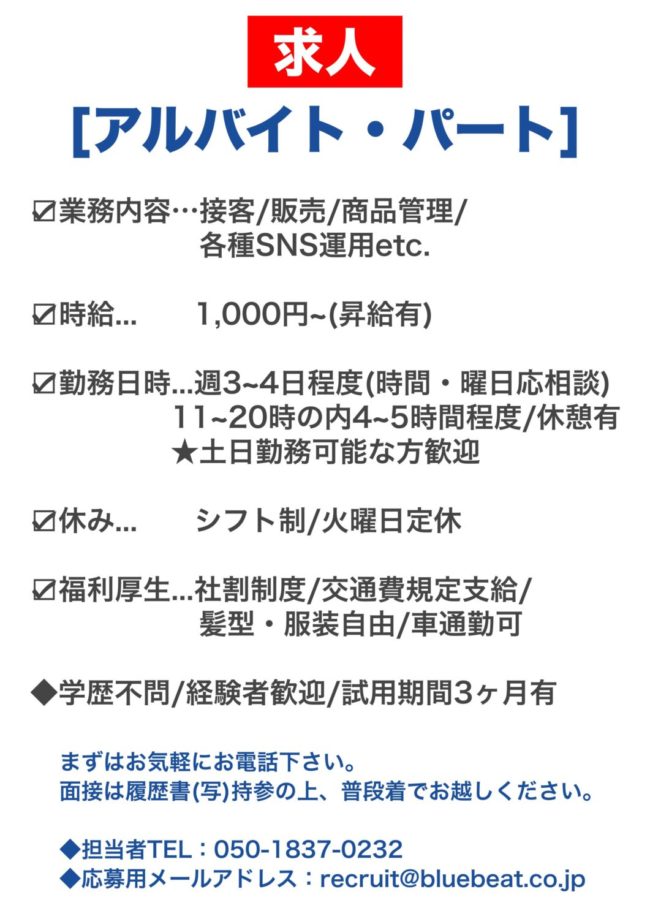 求人

[アルバイト・パート]

☑業務内容…接客/販売/商品管理/
各種SNS運用etc.

☑時給...　1,000円~(昇給有)

☑勤務日時...週3~4日程度(時間・曜日応相談)
11~20時の内4~5時間程度/休憩有
★土日勤務可能な方歓迎

☑休み...　シフト制/火曜日定休

☑福利厚生...社割制度/交通費規定支給/
髪型・服装自由/車通勤可

◆学歴不問/経験者歓迎/試用期間3ヶ月有

まずはお気軽にお電話下さい。
面接は履歴書(写)持参の上、普段着でお越しください。

◆担当者TEL：050-1837-0232
◆応募用メールアドレス：recruit@bluebeat.co.jp